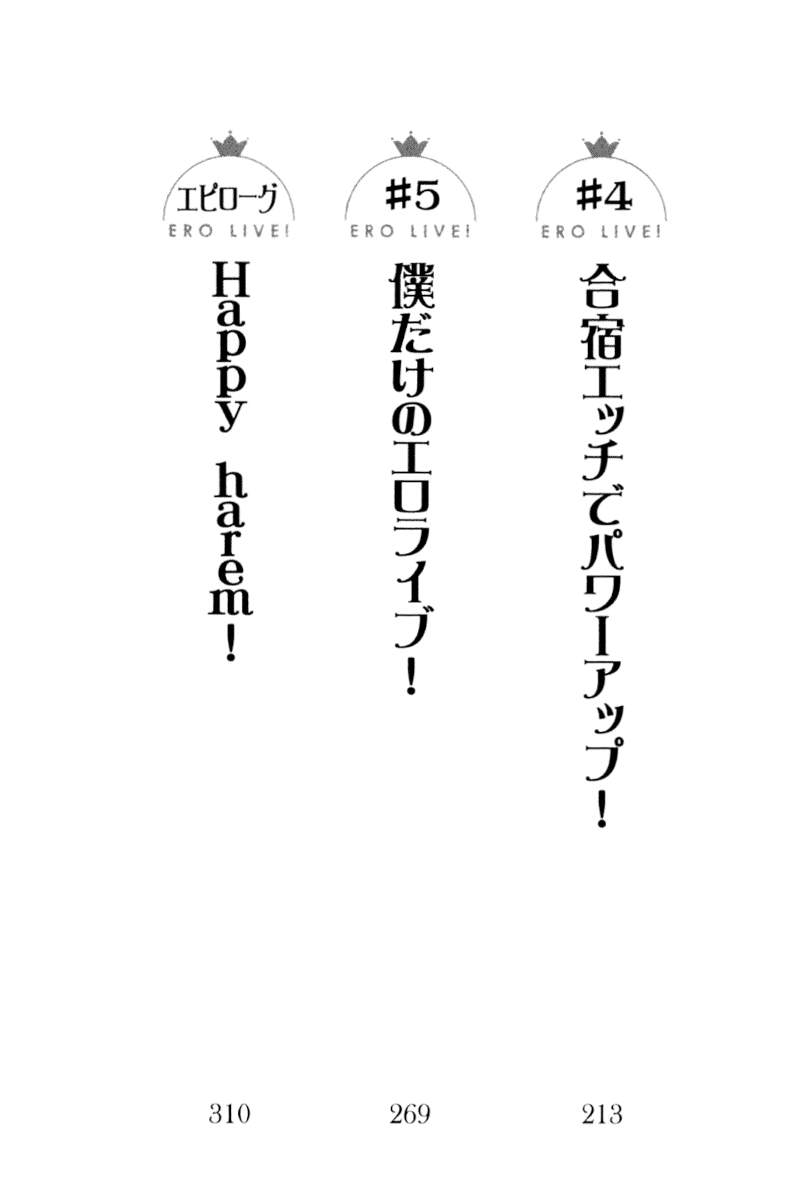 #4
ERO LIVE!
合宿エッチでパワーアップ!
213

#5
ERO LIVE!
僕だけのエロライブ!
269

エピローグ
ERO LIVE!
Happy harem!
310